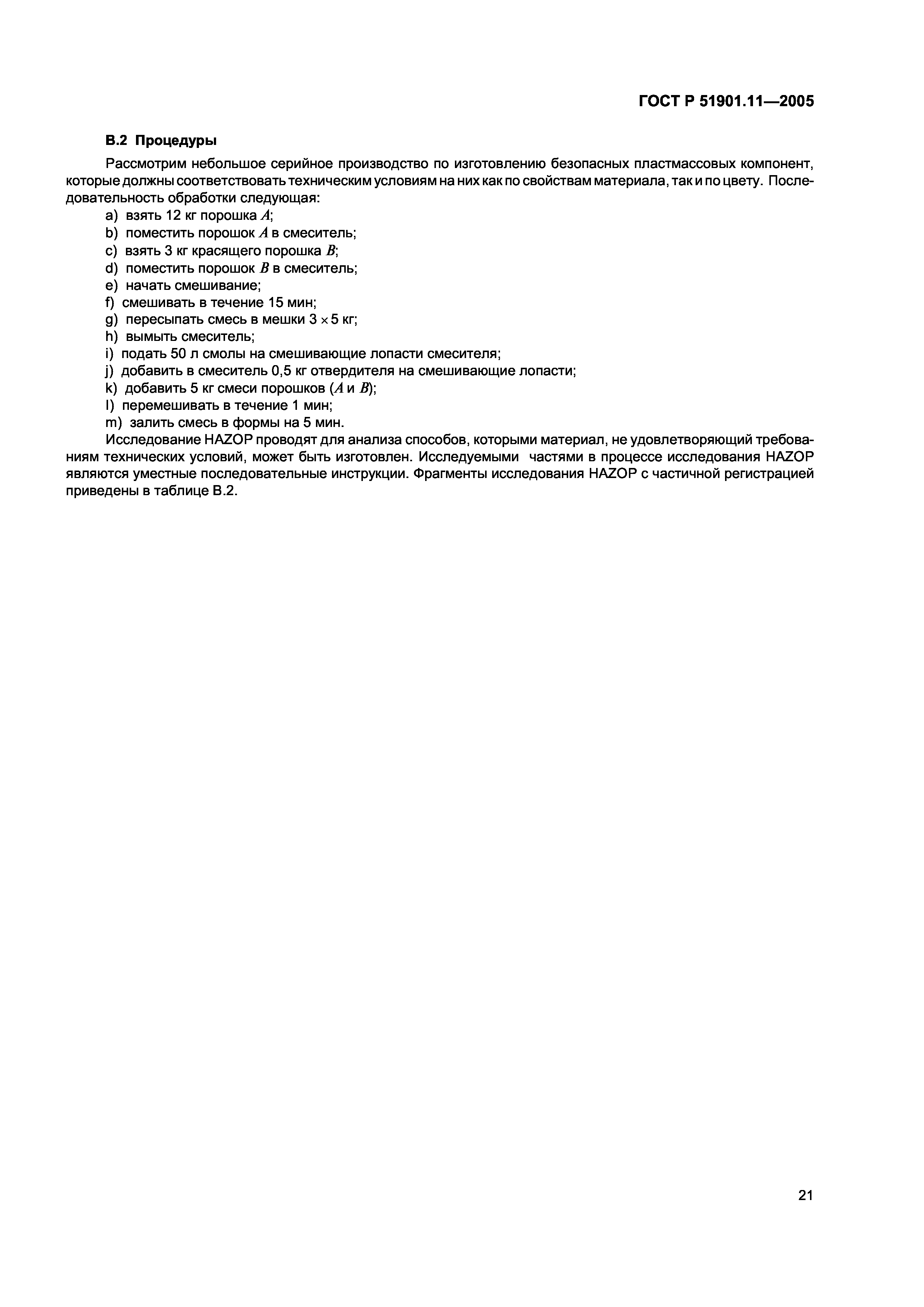 ГОСТ Р 51901.11—2005

В.2 Процедуры

Рассмотрим небольшое серийное производство по изготовлению безопасных пластмассовых компонент, которые должны соответствовать техническим условиям на них как по свойствам материала, так и по цвету. Последовательность обработки следующая:

a) взять 12 кг порошка $A$;
b) поместить порошок $A$ в смеситель;
c) взять 3 кг красящего порошка $B$;
d) поместить порошок $B$ в смеситель;
e) начать смешивание;
f) смешивать в течение 15 мин;
g) пересыпать смесь в мешки $3 \times 5$ кг;
h) вымыть смеситель;
i) подать 50 л смолы на смешивающие лопасти смесителя;
j) добавить в смеситель 0,5 кг отвердителя на смешивающие лопасти;
k) добавить 5 кг смеси порошков ($A$ и $B$);
l) перемешивать в течение 1 мин;
m) залить смесь в формы на 5 мин.

Исследование HAZOP проводят для анализа способов, которыми материал, не удовлетворяющий требованиям технических условий, может быть изготовлен. Исследуемыми частями в процессе исследования HAZOP являются уместные последовательные инструкции. Фрагменты исследования HAZOP с частичной регистрацией приведены в таблице В.2.

21